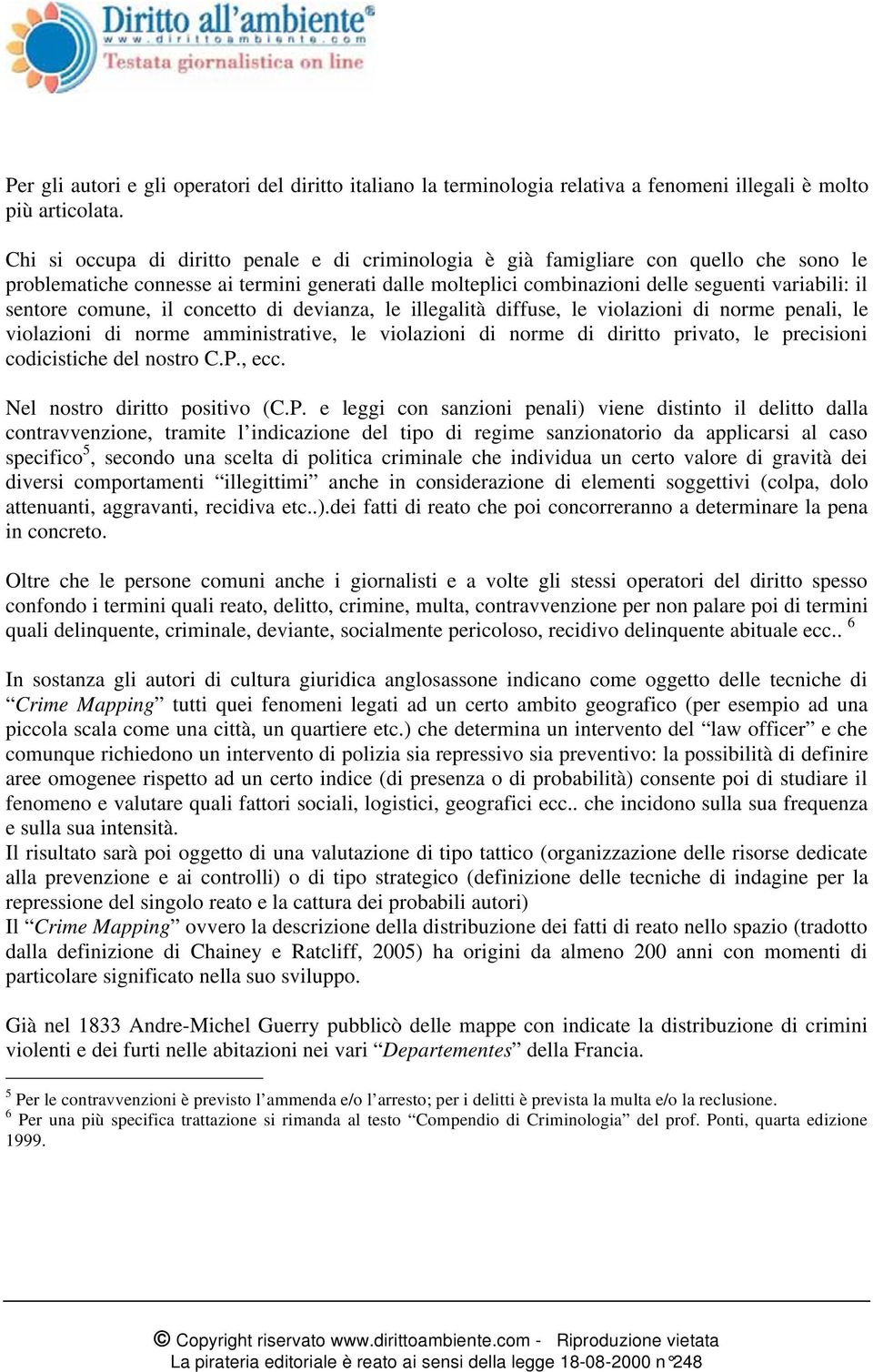 Diritto all'ambiente®
www.dirittoambiente.com
Testata giornalistica on line

Per gli autori e gli operatori del diritto italiano la terminologia relativa a fenomeni illegali è molto più articolata.

Chi si occupa di diritto penale e di criminologia è già famigliare con quello che sono le problematiche connesse ai termini generati dalle molteplici combinazioni delle seguenti variabili: il sentore comune, il concetto di devianza, le illegalità diffuse, le violazioni di norme penali, le violazioni di norme amministrative, le violazioni di norme di diritto privato, le precisioni codicistiche del nostro C.P., ecc.

Nel nostro diritto positivo (C.P. e leggi con sanzioni penali) viene distinto il delitto dalla contravvenzione, tramite l'indicazione del tipo di regime sanzionatorio da applicarsi al caso specifico$^5$, secondo una scelta di politica criminale che individua un certo valore di gravità dei diversi comportamenti "illegittimi" anche in considerazione di elementi soggettivi (colpa, dolo attenuanti, aggravanti, recidiva etc..).dei fatti di reato che poi concorreranno a determinare la pena in concreto.

Oltre che le persone comuni anche i giornalisti e a volte gli stessi operatori del diritto spesso confondo i termini quali reato, delitto, crimine, multa, contravvenzione per non palare poi di termini quali delinquente, criminale, deviante, socialmente pericoloso, recidivo delinquente abituale ecc.. $^6$

In sostanza gli autori di cultura giuridica anglosassone indicano come oggetto delle tecniche di "Crime Mapping" tutti quei fenomeni legati ad un certo ambito geografico (per esempio ad una piccola scala come una città, un quartiere etc.) che determina un intervento del "law officer" e che comunque richiedono un intervento di polizia sia repressivo sia preventivo: la possibilità di definire aree omogenee rispetto ad un certo indice (di presenza o di probabilità) consente poi di studiare il fenomeno e valutare quali fattori sociali, logistici, geografici ecc.. che incidono sulla sua frequenza e sulla sua intensità.
Il risultato sarà poi oggetto di una valutazione di tipo tattico (organizzazione delle risorse dedicate alla prevenzione e ai controlli) o di tipo strategico (definizione delle tecniche di indagine per la repressione del singolo reato e la cattura dei probabili autori)
Il "Crime Mapping" ovvero la descrizione della distribuzione dei fatti di reato nello spazio (tradotto dalla definizione di Chainey e Ratcliff, 2005) ha origini da almeno 200 anni con momenti di particolare significato nella suo sviluppo.

Già nel 1833 Andre-Michel Guerry pubblicò delle mappe con indicate la distribuzione di crimini violenti e dei furti nelle abitazioni nei vari "Departementes" della Francia.

$^5$ Per le contravvenzioni è previsto l'ammenda e/o l'arresto; per i delitti è prevista la multa e/o la reclusione.
$^6$ Per una più specifica trattazione si rimanda al testo "Compendio di Criminologia" del prof. Ponti, quarta edizione 1999.

© Copyright riservato www.dirittoambiente.com - Riproduzione vietata
La pirateria editoriale è reato ai sensi della legge 18-08-2000 n°248